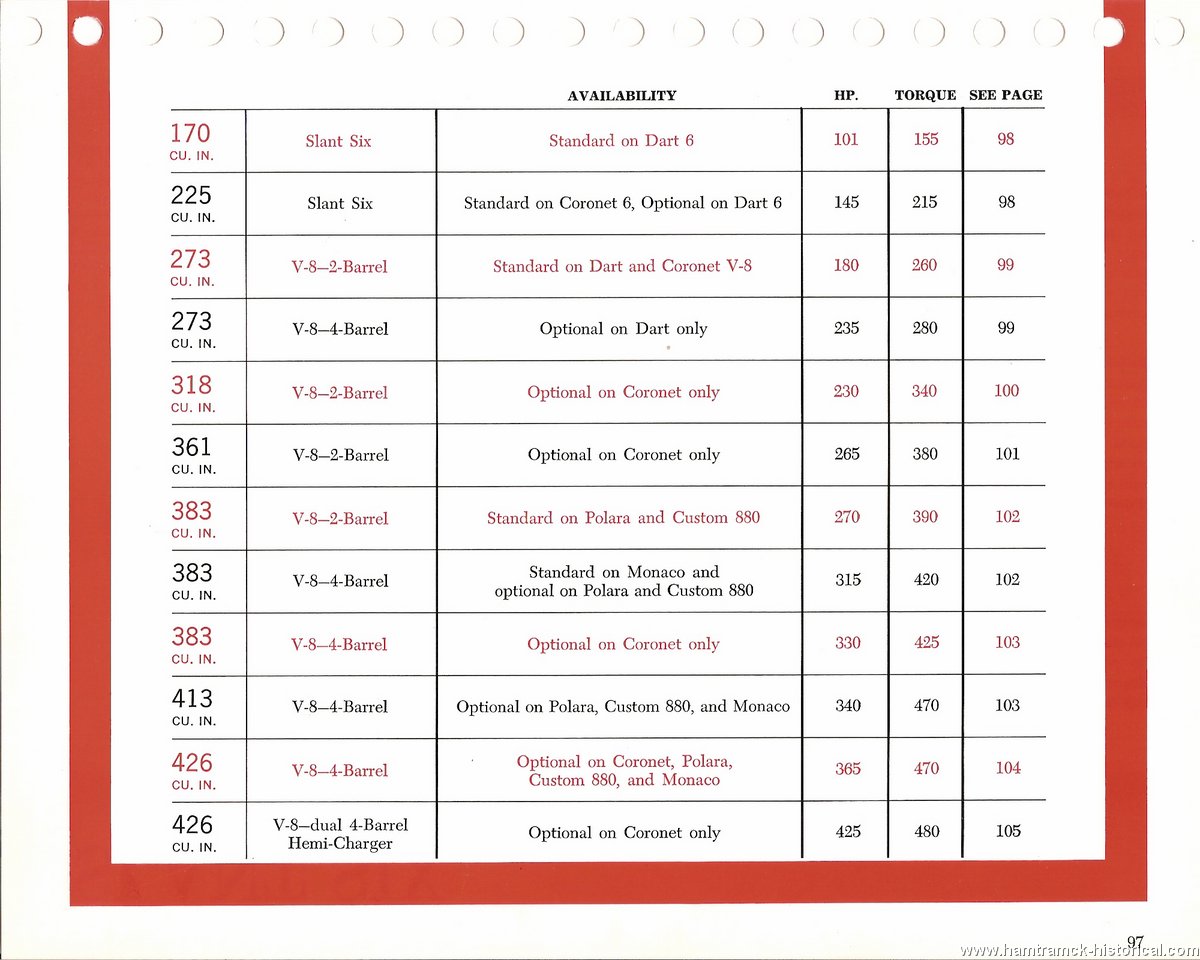 | | | AVAILABILITY | HP. | TORQUE | SEE PAGE |
|---|---|---|---|---|---|
| 170 CU. IN. | Slant Six | Standard on Dart 6 | 101 | 155 | 98 |
| 225 CU. IN. | Slant Six | Standard on Coronet 6, Optional on Dart 6 | 145 | 215 | 98 |
| 273 CU. IN. | V-8—2-Barrel | Standard on Dart and Coronet V-8 | 180 | 260 | 99 |
| 273 CU. IN. | V-8—4-Barrel | Optional on Dart only | 235 | 280 | 99 |
| 318 CU. IN. | V-8—2-Barrel | Optional on Coronet only | 230 | 340 | 100 |
| 361 CU. IN. | V-8—2-Barrel | Optional on Coronet only | 265 | 380 | 101 |
| 383 CU. IN. | V-8—2-Barrel | Standard on Polara and Custom 880 | 270 | 390 | 102 |
| 383 CU. IN. | V-8—4-Barrel | Standard on Monaco and optional on Polara and Custom 880 | 315 | 420 | 102 |
| 383 CU. IN. | V-8—4-Barrel | Optional on Coronet only | 330 | 425 | 103 |
| 413 CU. IN. | V-8—4-Barrel | Optional on Polara, Custom 880, and Monaco | 340 | 470 | 103 |
| 426 CU. IN. | V-8—4-Barrel | Optional on Coronet, Polara, Custom 880, and Monaco | 365 | 470 | 104 |
| 426 CU. IN. | V-8—dual 4-Barrel Hemi-Charger | Optional on Coronet only | 425 | 480 | 105 |

97

www.hamtramck-historical.com